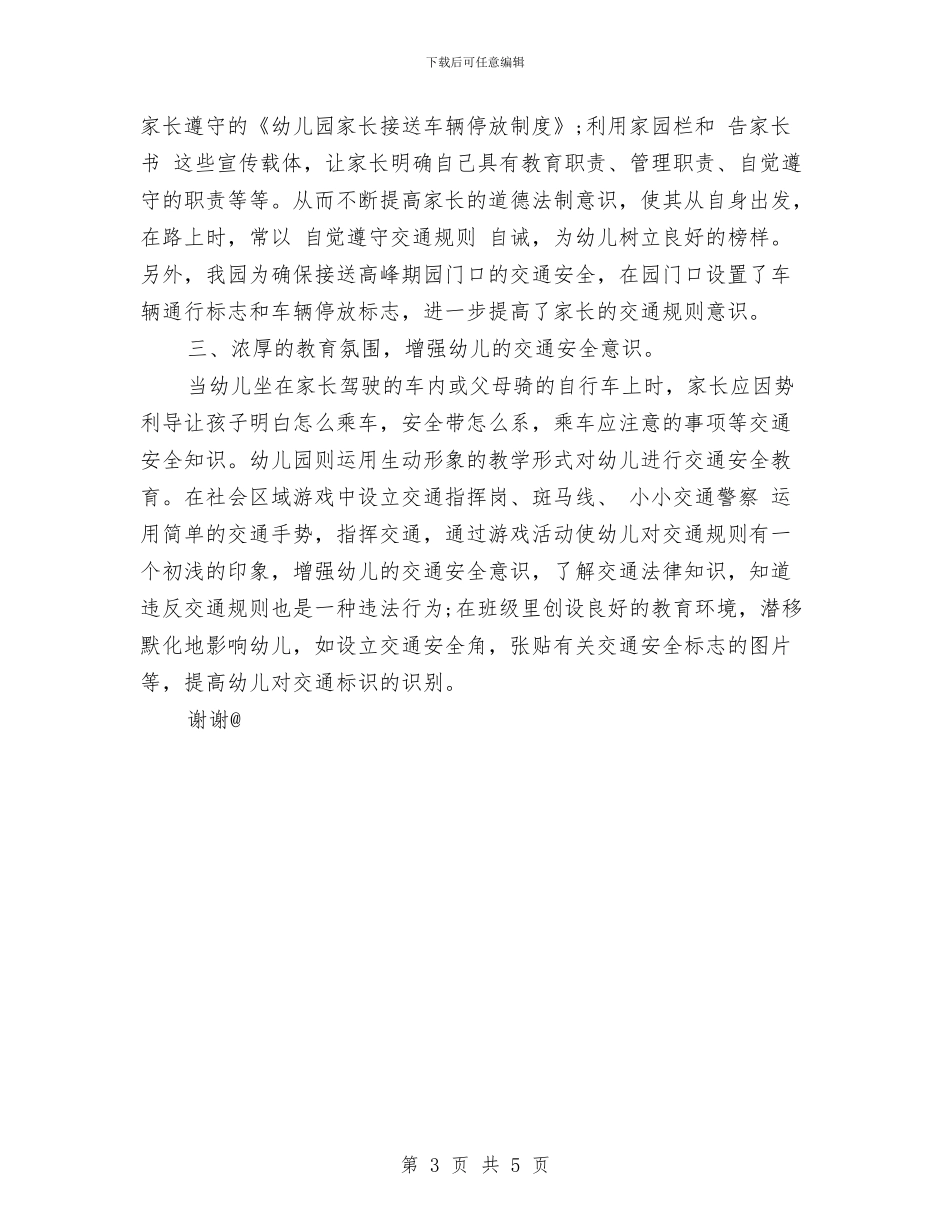 下载后可任意编辑

家长遵守的《幼儿园家长接送车辆停放制度》;利用家园栏和 告家长书 这些宣传载体，让家长明确自己具有教育职责、管理职责、自觉遵守的职责等等。从而不断提高家长的道德法制意识，使其从自身出发，在路上时，常以 自觉遵守交通规则 自诫，为幼儿树立良好的榜样。另外，我园为确保接送高峰期园门口的交通安全，在园门口设置了车辆通行标志和车辆停放标志，进一步提高了家长的交通规则意识。

三、浓厚的教育氛围，增强幼儿的交通安全意识。

当幼儿坐在家长驾驶的车内或父母骑的自行车上时，家长应因势利导让孩子明白怎么乘车，安全带怎么系，乘车应注意的事项等交通安全知识。幼儿园则运用生动形象的教学形式对幼儿进行交通安全教育。在社会区域游戏中设立交通指挥岗、斑马线、 小小交通警察 运用简单的交通手势，指挥交通，通过游戏活动使幼儿对交通规则有一个初浅的印象，增强幼儿的交通安全意识，了解交通法律知识，知道违反交通规则也是一种违法行为;在班级里创设良好的教育环境，潜移默化地影响幼儿，如设立交通安全角，张贴有关交通安全标志的图片等，提高幼儿对交通标识的识别。

谢谢@

第 3 页 共 5 页